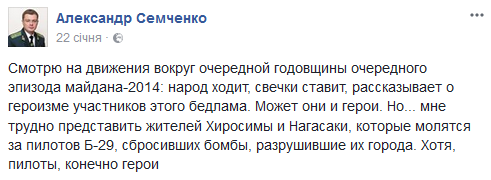 Александр Семченко
22 січня ·

Смотрю на движения вокруг очередной годовщины очередного эпизода майдана-2014: народ ходит, свечки ставит, рассказывает о героизме участников этого бедлама. Может они и герои. Но... мне трудно представить жителей Хиросимы и Нагасаки, которые молятся за пилотов Б-29, сбросивших бомбы, разрушившие их города. Хотя, пилоты, конечно герои